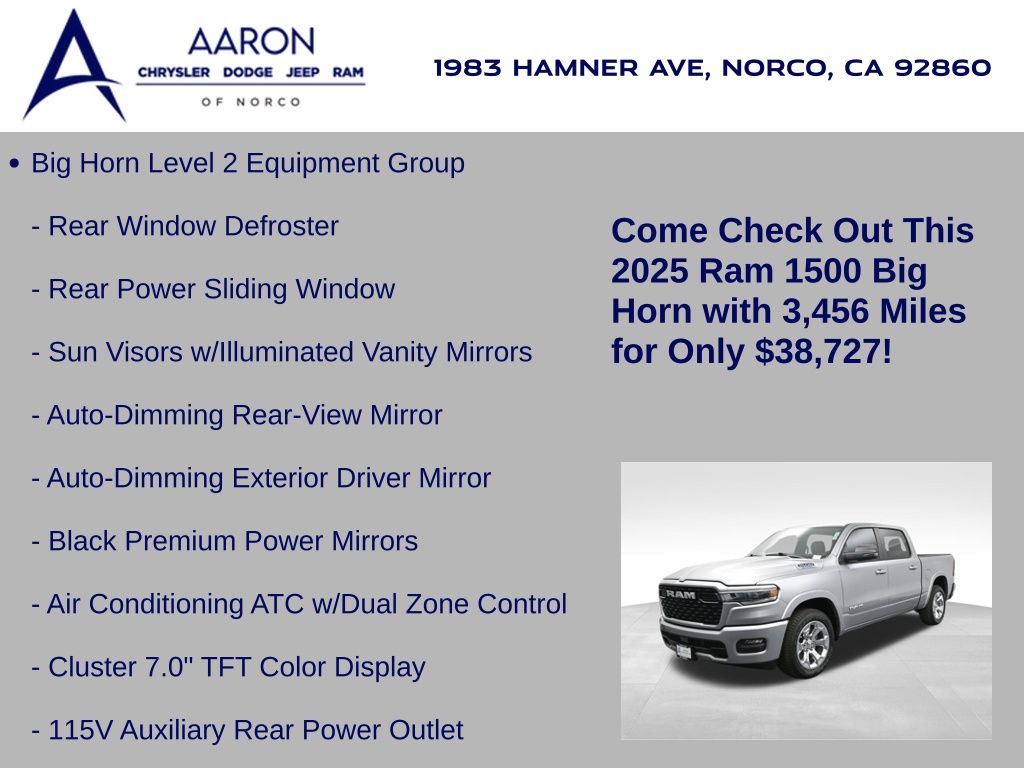 AARON
CHRYSLER DODGE JEEP RAM
OF NORCO

1983 HAMNER AVE, NORCO, CA 92860

• Big Horn Level 2 Equipment Group

- Rear Window Defroster

- Rear Power Sliding Window

- Sun Visors w/Illuminated Vanity Mirrors

- Auto-Dimming Rear-View Mirror

- Auto-Dimming Exterior Driver Mirror

- Black Premium Power Mirrors

- Air Conditioning ATC w/Dual Zone Control

- Cluster 7.0" TFT Color Display

- 115V Auxiliary Rear Power Outlet

Come Check Out This 2025 Ram 1500 Big Horn with 3,456 Miles for Only $38,727!

RAM